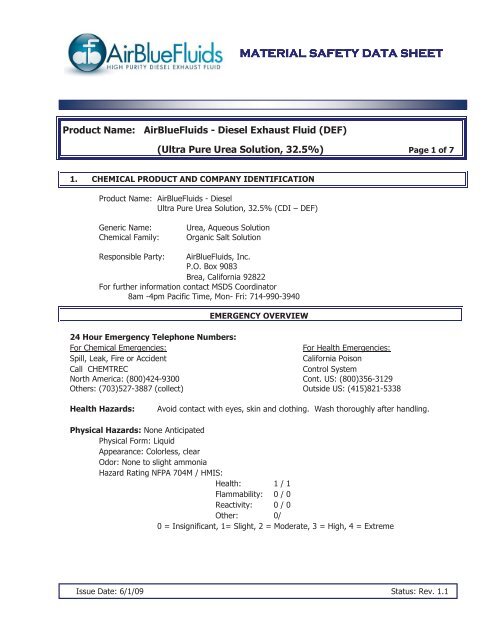 AirBlueFluids
HIGH PURITY DIESEL EXHAUST FLUID

MATERIAL SAFETY DATA SHEET

Product Name: AirBlueFluids - Diesel Exhaust Fluid (DEF)
(Ultra Pure Urea Solution, 32.5%) Page 1 of 7

1. CHEMICAL PRODUCT AND COMPANY IDENTIFICATION

Product Name: AirBlueFluids - Diesel
Ultra Pure Urea Solution, 32.5% (CDI – DEF)

Generic Name: Urea, Aqueous Solution
Chemical Family: Organic Salt Solution

Responsible Party: AirBlueFluids, Inc.
P.O. Box 9083
Brea, California 92822
For further information contact MSDS Coordinator
8am -4pm Pacific Time, Mon- Fri: 714-990-3940

EMERGENCY OVERVIEW

24 Hour Emergency Telephone Numbers:
For Chemical Emergencies:
Spill, Leak, Fire or Accident
Call CHEMTREC
North America: (800)424-9300
Others: (703)527-3887 (collect)

For Health Emergencies:
California Poison
Control System
Cont. US: (800)356-3129
Outside US: (415)821-5338

Health Hazards: Avoid contact with eyes, skin and clothing. Wash thoroughly after handling.

Physical Hazards: None Anticipated
Physical Form: Liquid
Appearance: Colorless, clear
Odor: None to slight ammonia
Hazard Rating NFPA 704M / HMIS:
Health: 1 / 1
Flammability: 0 / 0
Reactivity: 0 / 0
Other: 0/
0 = Insignificant, 1= Slight, 2 = Moderate, 3 = High, 4 = Extreme

Issue Date: 6/1/09 Status: Rev. 1.1